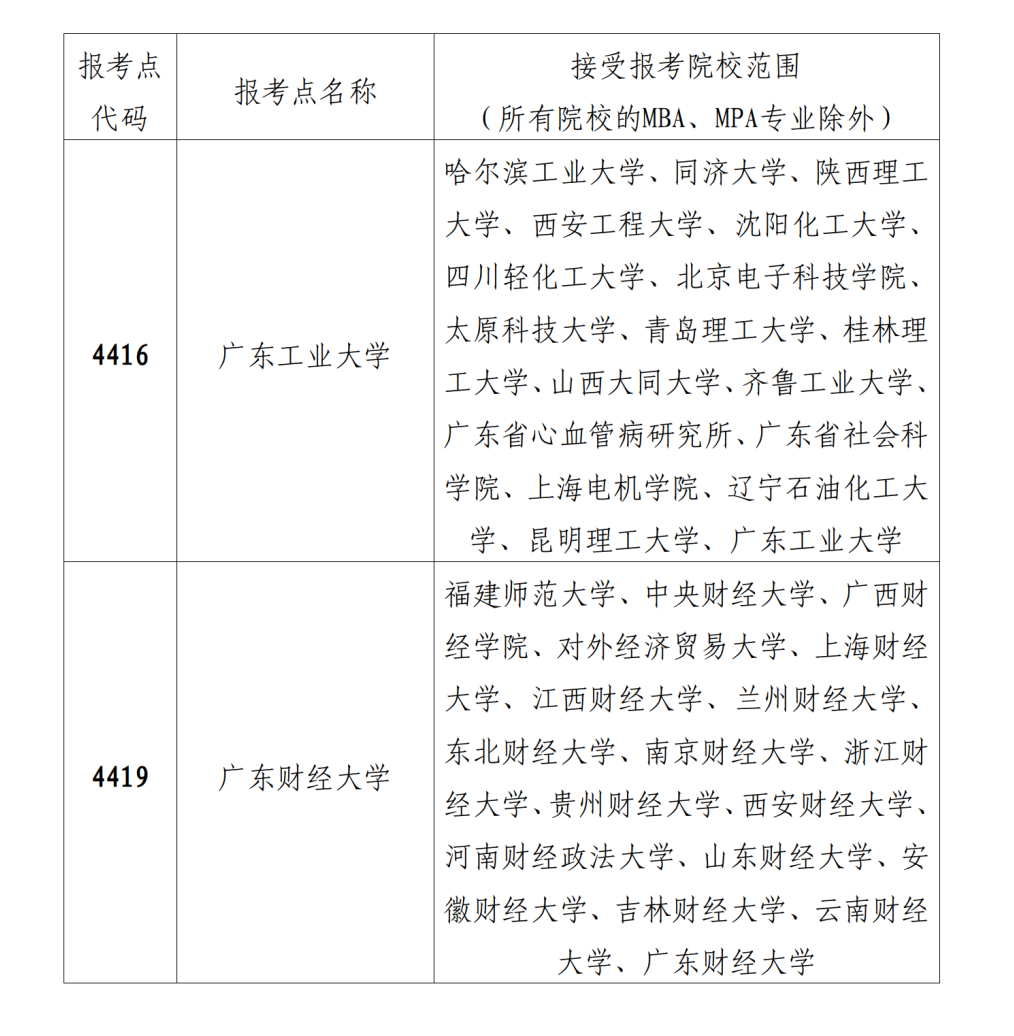 | 报考点代码 | 报考点名称 | 接受报考院校范围（所有院校的MBA、MPA专业除外） |
|---|---|---|
| 4416 | 广东工业大学 | 哈尔滨工业大学、同济大学、陕西理工大学、西安工程大学、沈阳化工大学、四川轻化工大学、北京电子科技学院、太原科技大学、青岛理工大学、桂林理工大学、山西大同大学、齐鲁工业大学、广东省心血管病研究所、广东省社会科学院、上海电机学院、辽宁石油化工大学、昆明理工大学、广东工业大学 |
| 4419 | 广东财经大学 | 福建师范大学、中央财经大学、广西财经学院、对外经济贸易大学、上海财经大学、江西财经大学、兰州财经大学、东北财经大学、南京财经大学、浙江财经大学、贵州财经大学、西安财经大学、河南财经政法大学、山东财经大学、安徽财经大学、吉林财经大学、云南财经大学、广东财经大学 |